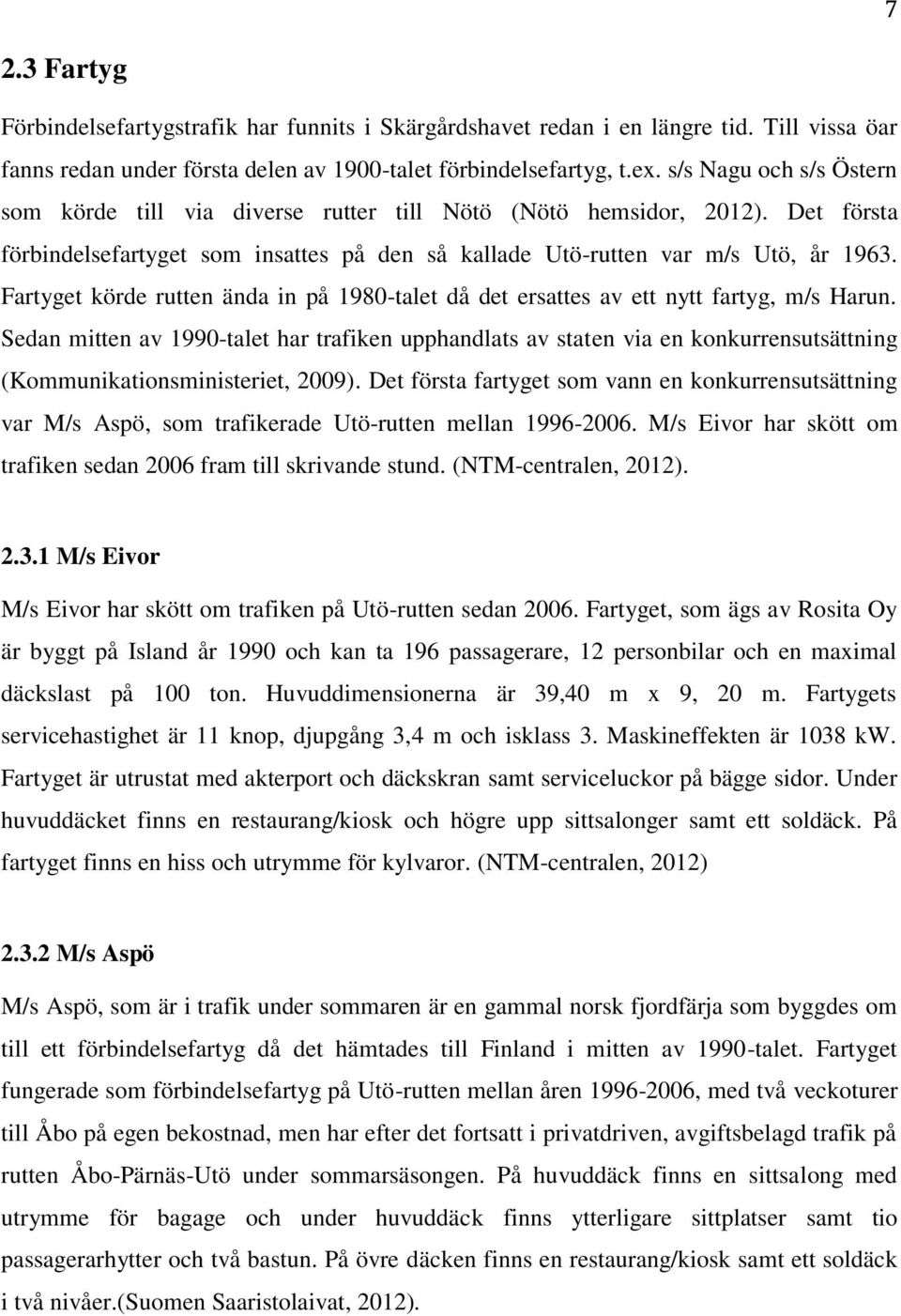 7

2.3 Fartyg

Förbindelsefartygstrafik har funnits i Skärgårdshavet redan i en längre tid. Till vissa öar fanns redan under första delen av 1900-talet förbindelsefartyg, t.ex. s/s Nagu och s/s Östern som körde till via diverse rutter till Nötö (Nötö hemsidor, 2012). Det första förbindelsefartyget som insattes på den så kallade Utö-rutten var m/s Utö, år 1963. Fartyget körde rutten ända in på 1980-talet då det ersattes av ett nytt fartyg, m/s Harun. Sedan mitten av 1990-talet har trafiken upphandlats av staten via en konkurrensutsättning (Kommunikationsministeriet, 2009). Det första fartyget som vann en konkurrensutsättning var M/s Aspö, som trafikerade Utö-rutten mellan 1996-2006. M/s Eivor har skött om trafiken sedan 2006 fram till skrivande stund. (NTM-centralen, 2012).

2.3.1 M/s Eivor

M/s Eivor har skött om trafiken på Utö-rutten sedan 2006. Fartyget, som ägs av Rosita Oy är byggt på Island år 1990 och kan ta 196 passagerare, 12 personbilar och en maximal däckslast på 100 ton. Huvuddimensionerna är 39,40 m x 9, 20 m. Fartygets servicehastighet är 11 knop, djupgång 3,4 m och isklass 3. Maskineffekten är 1038 kW. Fartyget är utrustat med akterport och däckskran samt serviceluckor på bägge sidor. Under huvuddäcket finns en restaurang/kiosk och högre upp sittsalonger samt ett soldäck. På fartyget finns en hiss och utrymme för kylvaror. (NTM-centralen, 2012)

2.3.2 M/s Aspö

M/s Aspö, som är i trafik under sommaren är en gammal norsk fjordfärja som byggdes om till ett förbindelsefartyg då det hämtades till Finland i mitten av 1990-talet. Fartyget fungerade som förbindelsefartyg på Utö-rutten mellan åren 1996-2006, med två veckoturer till Åbo på egen bekostnad, men har efter det fortsatt i privatdriven, avgiftsbelagd trafik på rutten Åbo-Pärnäs-Utö under sommarsäsongen. På huvuddäck finns en sittsalong med utrymme för bagage och under huvuddäck finns ytterligare sittplatser samt tio passagerarhytter och två bastun. På övre däcken finns en restaurang/kiosk samt ett soldäck i två nivåer.(Suomen Saaristolaivat, 2012).